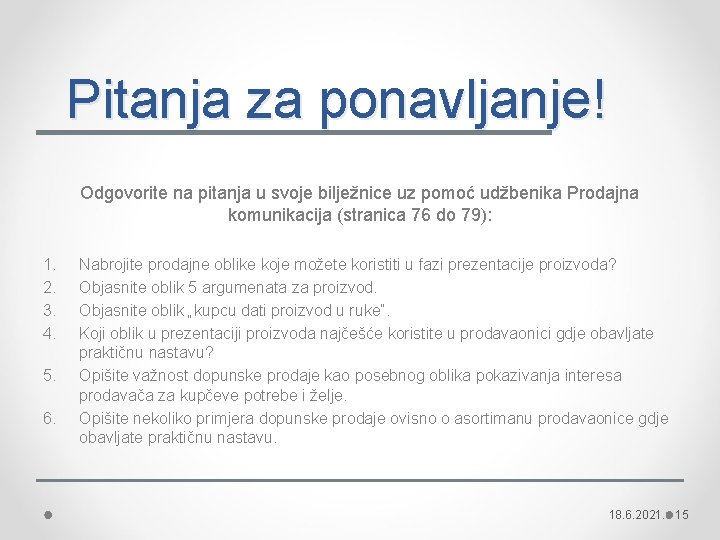 Pitanja za ponavljanje!

Odgovorite na pitanja u svoje bilježnice uz pomoć udžbenika Prodajna komunikacija (stranica 76 do 79):

1. Nabrojite prodajne oblike koje možete koristiti u fazi prezentacije proizvoda?
2. Objasnite oblik 5 argumenata za proizvod.
3. Objasnite oblik „kupcu dati proizvod u ruke".
4. Koji oblik u prezentaciji proizvoda najčešće koristite u prodavaonici gdje obavljate praktičnu nastavu?
5. Opišite važnost dopunske prodaje kao posebnog oblika pokazivanja interesa prodavača za kupčeve potrebe i želje.
6. Opišite nekoliko primjera dopunske prodaje ovisno o asortimanu prodavaonice gdje obavljate praktičnu nastavu.

18.6.2021. 15